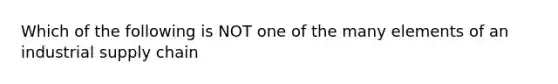 Which of the following is NOT one of the many elements of an industrial supply chain